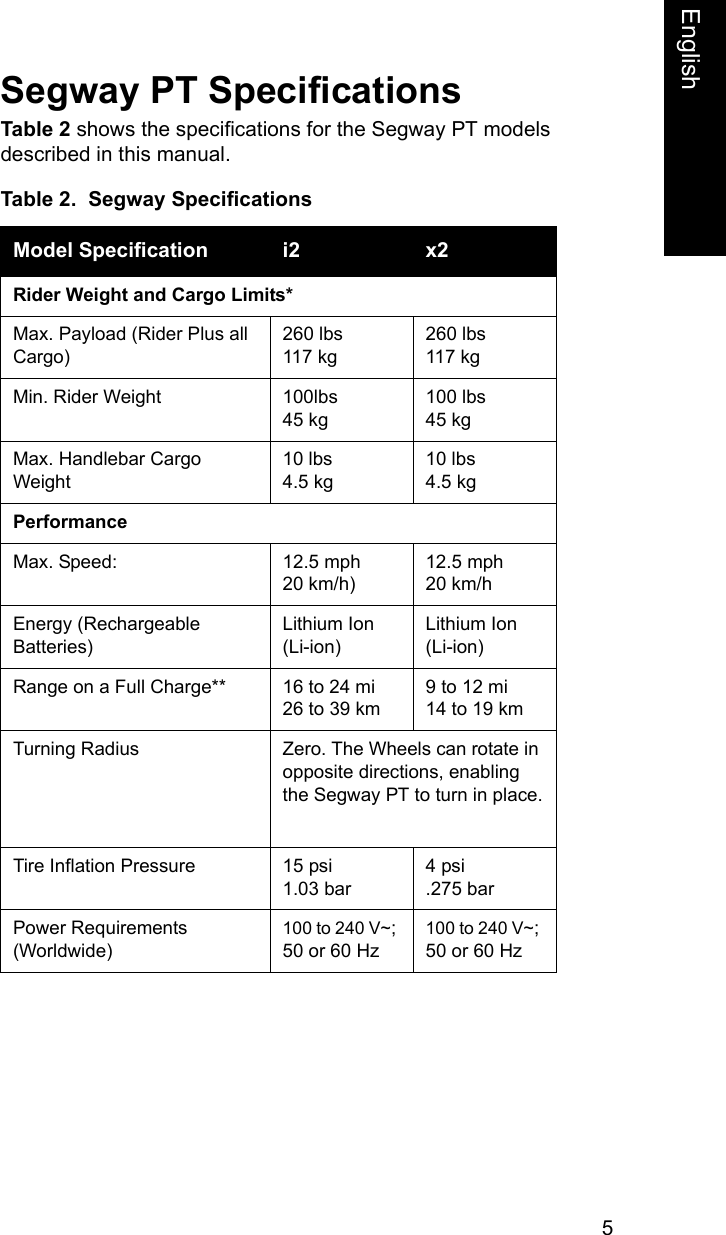 English

Segway PT Specifications

Table 2 shows the specifications for the Segway PT models described in this manual.

Table 2. Segway Specifications

| Model Specification | i2 | x2 |
|---|---|---|
| Rider Weight and Cargo Limits* | | |
| Max. Payload (Rider Plus all Cargo) | 260 lbs 117 kg | 260 lbs 117 kg |
| Min. Rider Weight | 100lbs 45 kg | 100 lbs 45 kg |
| Max. Handlebar Cargo Weight | 10 lbs 4.5 kg | 10 lbs 4.5 kg |
| Performance | | |
| Max. Speed: | 12.5 mph 20 km/h) | 12.5 mph 20 km/h |
| Energy (Rechargeable Batteries) | Lithium Ion (Li-ion) | Lithium Ion (Li-ion) |
| Range on a Full Charge** | 16 to 24 mi 26 to 39 km | 9 to 12 mi 14 to 19 km |
| Turning Radius | Zero. The Wheels can rotate in opposite directions, enabling the Segway PT to turn in place. | |
| Tire Inflation Pressure | 15 psi 1.03 bar | 4 psi .275 bar |
| Power Requirements (Worldwide) | 100 to 240 V~; 50 or 60 Hz | 100 to 240 V~; 50 or 60 Hz |

5